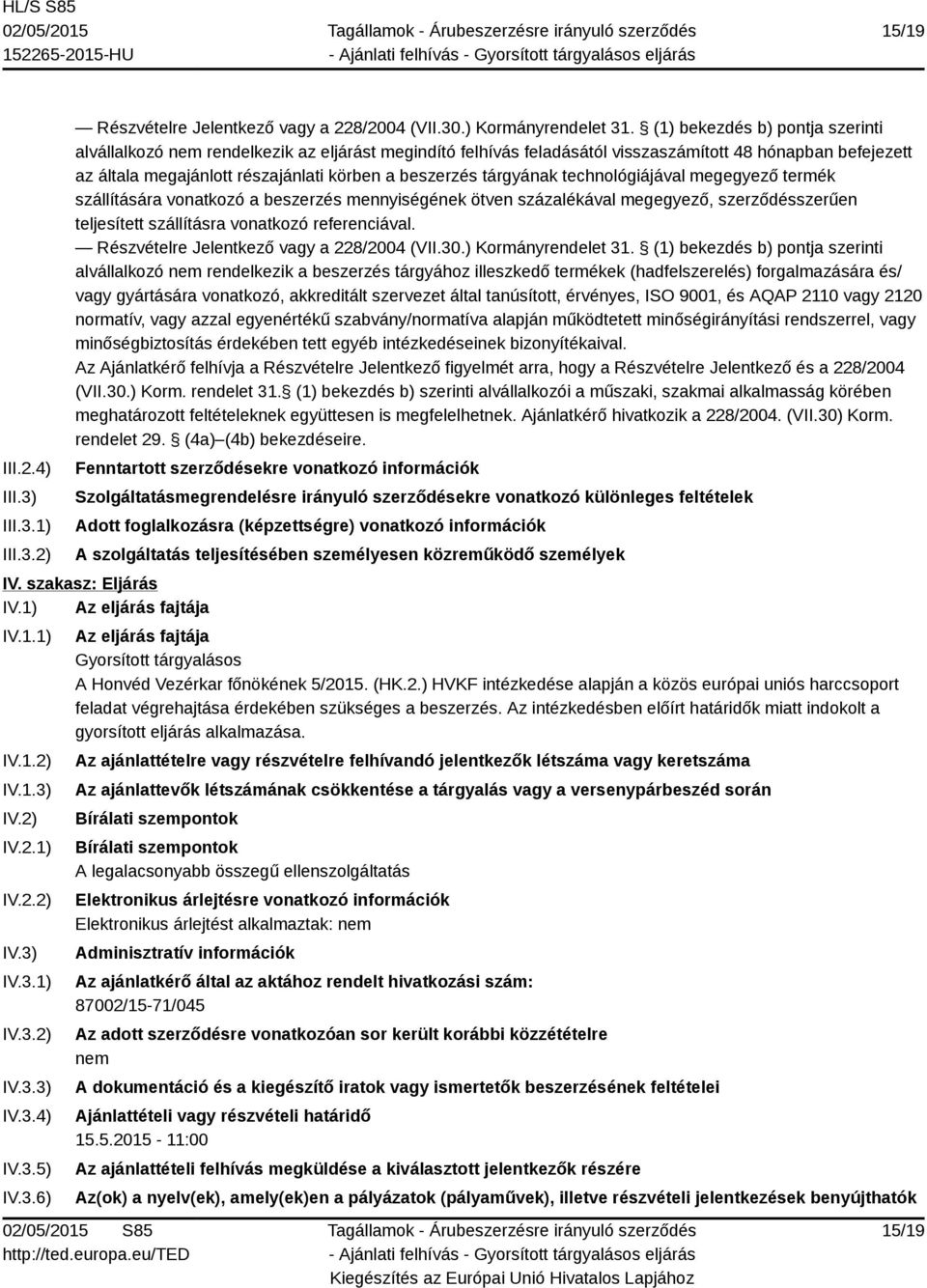 HL/S S85
02/05/2015
152265-2015-HU

Tagállamok - Árubeszerzésre irányuló szerződés
- Ajánlati felhívás - Gyorsított tárgyalásos eljárás

15/19

— Részvételre Jelentkező vagy a 228/2004 (VII.30.) Kormányrendelet 31. § (1) bekezdés b) pontja szerinti alvállalkozó nem rendelkezik az eljárást megindító felhívás feladásától visszaszámított 48 hónapban befejezett az általa megajánlott részajánlati körben a beszerzés tárgyának technológiájával megegyező termék szállítására vonatkozó a beszerzés mennyiségének ötven százalékával megegyező, szerződésszerűen teljesített szállításra vonatkozó referenciával.
— Részvételre Jelentkező vagy a 228/2004 (VII.30.) Kormányrendelet 31. § (1) bekezdés b) pontja szerinti alvállalkozó nem rendelkezik a beszerzés tárgyához illeszkedő termékek (hadfelszerelés) forgalmazására és/ vagy gyártására vonatkozó, akkreditált szervezet által tanúsított, érvényes, ISO 9001, és AQAP 2110 vagy 2120 normatív, vagy azzal egyenértékű szabvány/normatíva alapján működtetett minőségirányítási rendszerrel, vagy minőségbiztosítás érdekében tett egyéb intézkedéseinek bizonyítékaival.
Az Ajánlatkérő felhívja a Részvételre Jelentkező figyelmét arra, hogy a Részvételre Jelentkező és a 228/2004 (VII.30.) Korm. rendelet 31.§ (1) bekezdés b) szerinti alvállalkozói a műszaki, szakmai alkalmasság körében meghatározott feltételeknek együttesen is megfelelhetnek. Ajánlatkérő hivatkozik a 228/2004. (VII.30) Korm. rendelet 29. § (4a)–(4b) bekezdéseire.

III.2.4) Fenntartott szerződésekre vonatkozó információk
III.3) Szolgáltatásmegrendelésre irányuló szerződésekre vonatkozó különleges feltételek
III.3.1) Adott foglalkozásra (képzettségre) vonatkozó információk
III.3.2) A szolgáltatás teljesítésében személyesen közreműködő személyek

IV. szakasz: Eljárás
IV.1) Az eljárás fajtája
IV.1.1) Az eljárás fajtája
Gyorsított tárgyalásos
A Honvéd Vezérkar főnökének 5/2015. (HK.2.) HVKF intézkedése alapján a közös európai uniós harccsoport feladat végrehajtása érdekében szükséges a beszerzés. Az intézkedésben előírt határidők miatt indokolt a gyorsított eljárás alkalmazása.
IV.1.2) Az ajánlattételre vagy részvételre felhívandó jelentkezők létszáma vagy keretszáma
IV.1.3) Az ajánlattevők létszámának csökkentése a tárgyalás vagy a versenypárbeszéd során
IV.2) Bírálati szempontok
IV.2.1) Bírálati szempontok
A legalacsonyabb összegű ellenszolgáltatás
IV.2.2) Elektronikus árlejtésre vonatkozó információk
Elektronikus árlejtést alkalmaztak: nem
IV.3) Adminisztratív információk
IV.3.1) Az ajánlatkérő által az aktához rendelt hivatkozási szám:
87002/15-71/045
IV.3.2) Az adott szerződésre vonatkozóan sor került korábbi közzétételre
nem
IV.3.3) A dokumentáció és a kiegészítő iratok vagy ismertetők beszerzésének feltételei
IV.3.4) Ajánlattételi vagy részvételi határidő
15.5.2015 - 11:00
IV.3.5) Az ajánlattételi felhívás megküldése a kiválasztott jelentkezők részére
IV.3.6) Az(ok) a nyelv(ek), amely(ek)en a pályázatok (pályaművek), illetve részvételi jelentkezések benyújthatók

02/05/2015 S85
http://ted.europa.eu/TED
Tagállamok - Árubeszerzésre irányuló szerződés
- Ajánlati felhívás - Gyorsított tárgyalásos eljárás
Kiegészítés az Európai Unió Hivatalos Lapjához
15/19